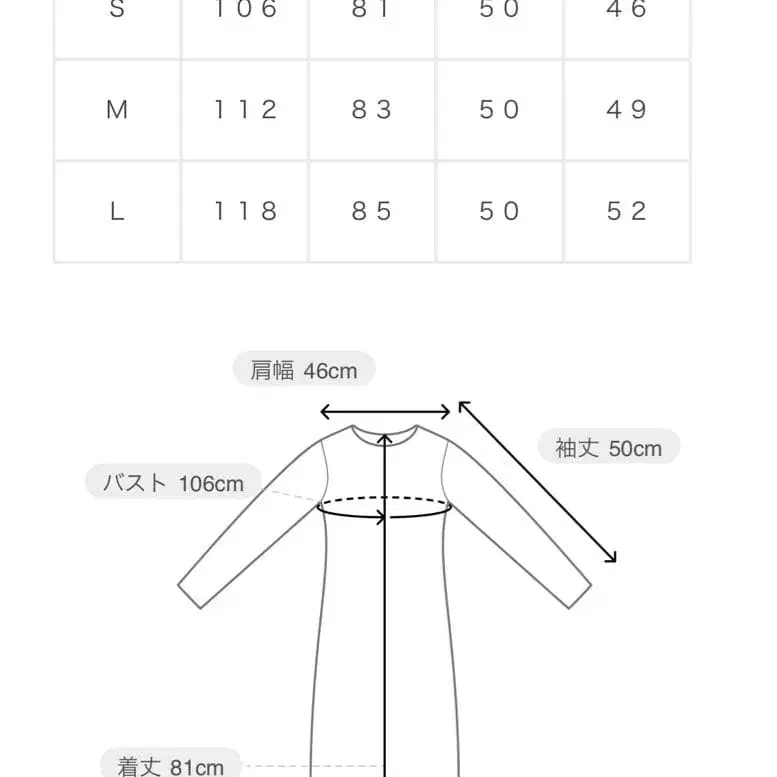 | S | 106 | 81 | 50 | 46 |
|---|---|---|---|---|
| M | 112 | 83 | 50 | 49 |
| L | 118 | 85 | 50 | 52 |

肩幅 46cm

袖丈 50cm

バスト 106cm

着丈 81cm